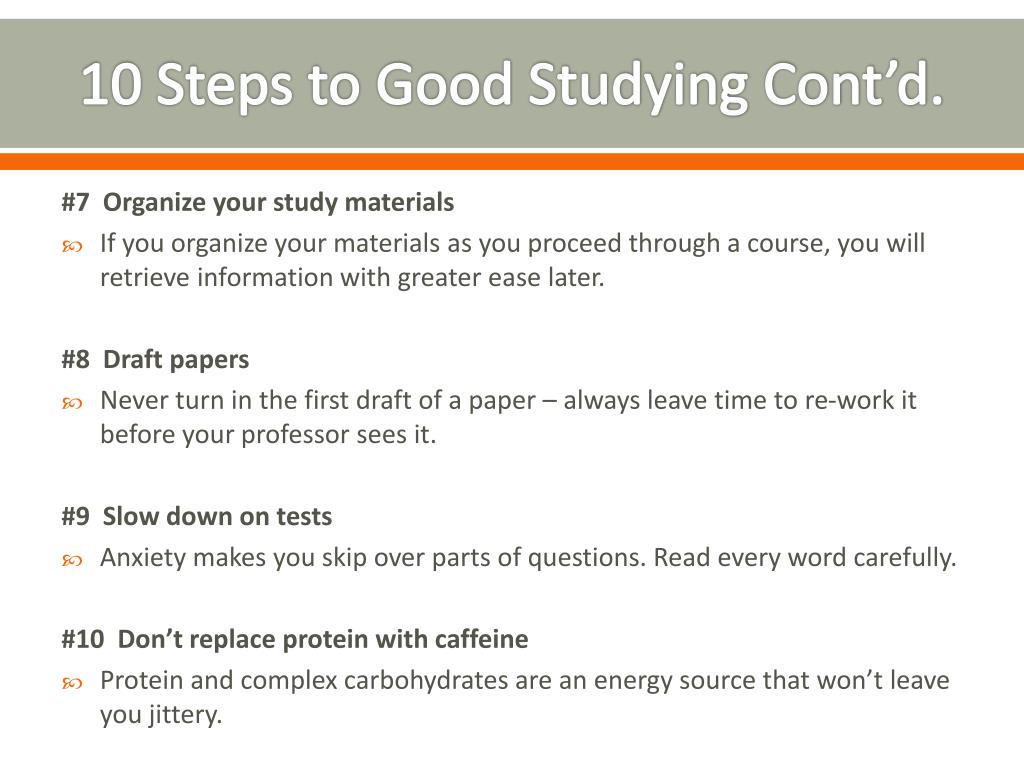 10 Steps to Good Studying Cont’d.

#7 Organize your study materials

If you organize your materials as you proceed through a course, you will retrieve information with greater ease later.

#8 Draft papers

Never turn in the first draft of a paper – always leave time to re-work it before your professor sees it.

#9 Slow down on tests

Anxiety makes you skip over parts of questions. Read every word carefully.

#10 Don’t replace protein with caffeine

Protein and complex carbohydrates are an energy source that won’t leave you jittery.